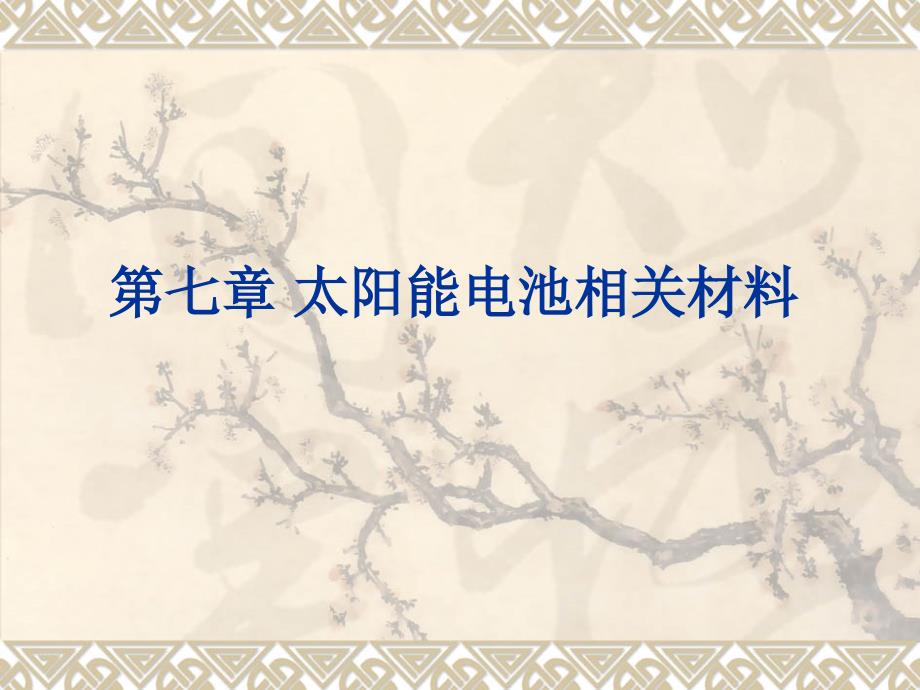 第七章 太阳能电池相关材料